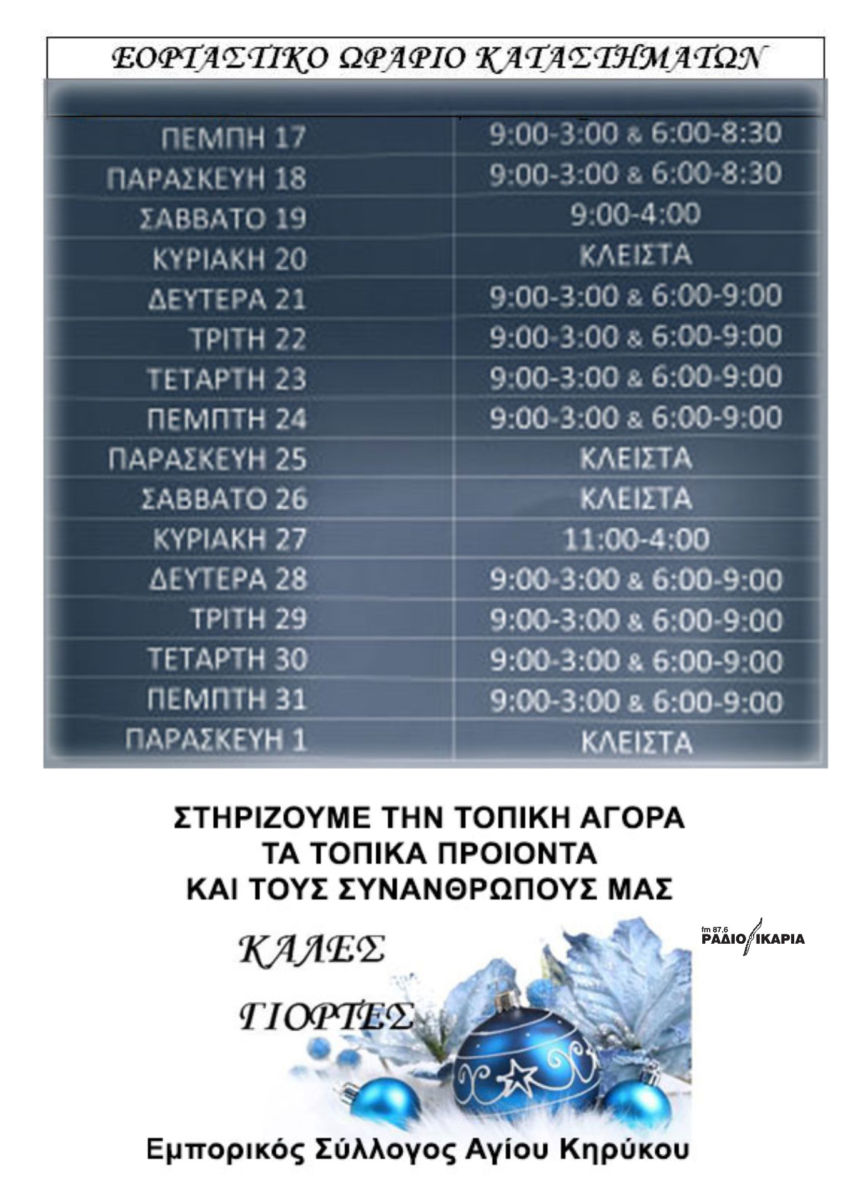 ΕΟΡΤΑΣΤΙΚΟ ΩΡΑΡΙΟ ΚΑΤΑΣΤΗΜΑΤΩΝ

| | |
|---|---|
| ΠΕΜΠΗ 17 | 9:00-3:00 & 6:00-8:30 |
| ΠΑΡΑΣΚΕΥΗ 18 | 9:00-3:00 & 6:00-8:30 |
| ΣΑΒΒΑΤΟ 19 | 9:00-4:00 |
| ΚΥΡΙΑΚΗ 20 | ΚΛΕΙΣΤΑ |
| ΔΕΥΤΕΡΑ 21 | 9:00-3:00 & 6:00-9:00 |
| ΤΡΙΤΗ 22 | 9:00-3:00 & 6:00-9:00 |
| ΤΕΤΑΡΤΗ 23 | 9:00-3:00 & 6:00-9:00 |
| ΠΕΜΠΤΗ 24 | 9:00-3:00 & 6:00-9:00 |
| ΠΑΡΑΣΚΕΥΗ 25 | ΚΛΕΙΣΤΑ |
| ΣΑΒΒΑΤΟ 26 | ΚΛΕΙΣΤΑ |
| ΚΥΡΙΑΚΗ 27 | 11:00-4:00 |
| ΔΕΥΤΕΡΑ 28 | 9:00-3:00 & 6:00-9:00 |
| ΤΡΙΤΗ 29 | 9:00-3:00 & 6:00-9:00 |
| ΤΕΤΑΡΤΗ 30 | 9:00-3:00 & 6:00-9:00 |
| ΠΕΜΠΤΗ 31 | 9:00-3:00 & 6:00-9:00 |
| ΠΑΡΑΣΚΕΥΗ 1 | ΚΛΕΙΣΤΑ |

ΣΤΗΡΙΖΟΥΜΕ ΤΗΝ ΤΟΠΙΚΗ ΑΓΟΡΑ
ΤΑ ΤΟΠΙΚΑ ΠΡΟΙΟΝΤΑ
ΚΑΙ ΤΟΥΣ ΣΥΝΑΝΘΡΩΠΟΥΣ ΜΑΣ

fm 87.6 ΡΑΔΙΟ ΙΚΑΡΙΑ

ΚΑΛΕΣ
ΓΙΟΡΤΕΣ

Εμπορικός Σύλλογος Αγίου Κηρύκου